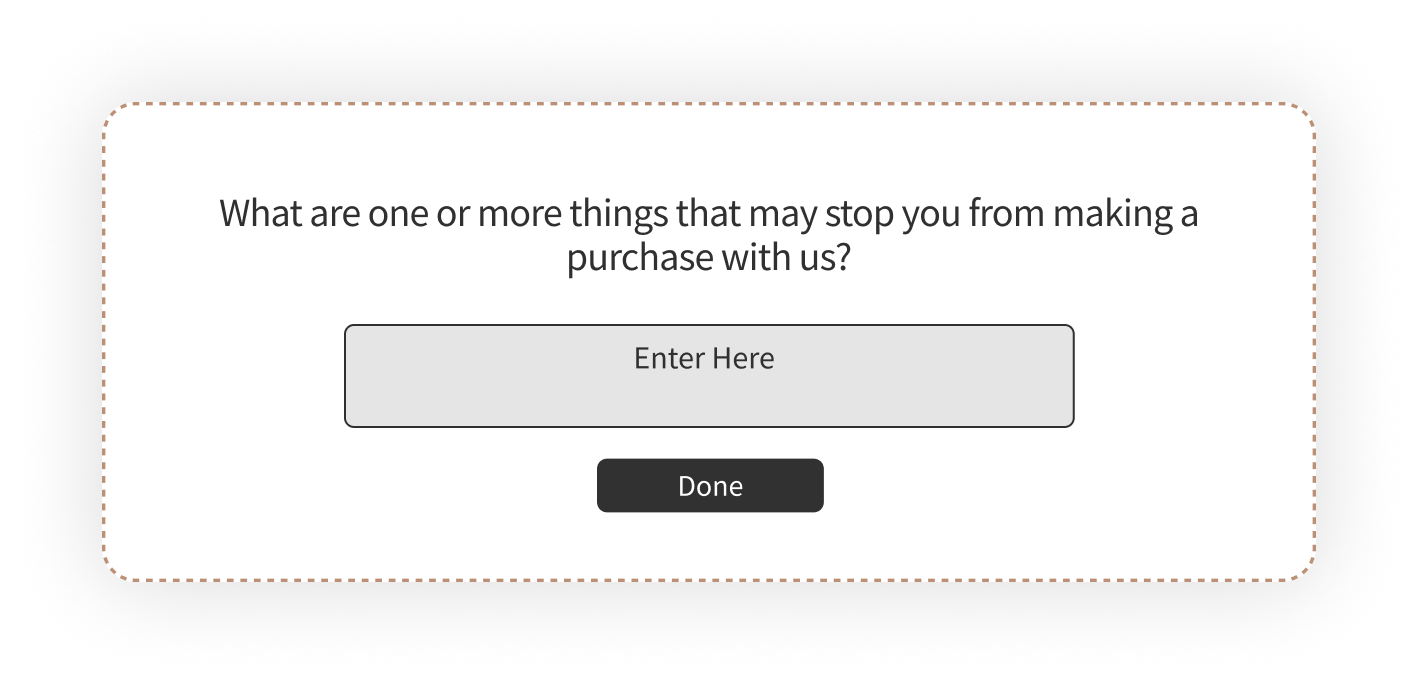 What are one or more things that may stop you from making a purchase with us?

Enter Here

Done